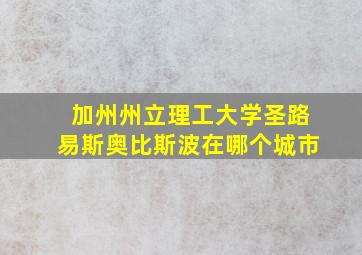 加州州立理工大学圣路易斯奥比斯波在哪个城市